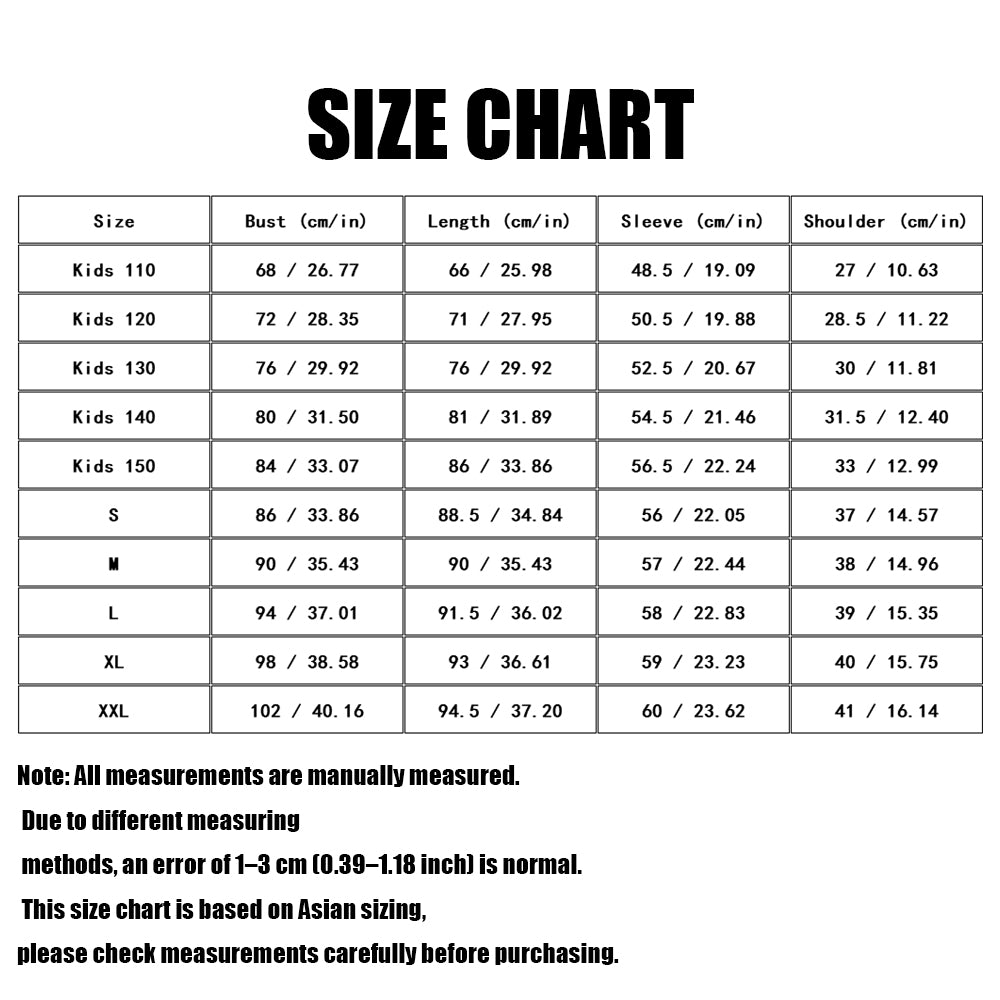 SIZE CHART

| Size | Bust (cm/in) | Length (cm/in) | Sleeve (cm/in) | Shoulder (cm/in) |
|---|---|---|---|---|
| Kids 110 | 68 / 26.77 | 66 / 25.98 | 48.5 / 19.09 | 27 / 10.63 |
| Kids 120 | 72 / 28.35 | 71 / 27.95 | 50.5 / 19.88 | 28.5 / 11.22 |
| Kids 130 | 76 / 29.92 | 76 / 29.92 | 52.5 / 20.67 | 30 / 11.81 |
| Kids 140 | 80 / 31.50 | 81 / 31.89 | 54.5 / 21.46 | 31.5 / 12.40 |
| Kids 150 | 84 / 33.07 | 86 / 33.86 | 56.5 / 22.24 | 33 / 12.99 |
| S | 86 / 33.86 | 88.5 / 34.84 | 56 / 22.05 | 37 / 14.57 |
| M | 90 / 35.43 | 90 / 35.43 | 57 / 22.44 | 38 / 14.96 |
| L | 94 / 37.01 | 91.5 / 36.02 | 58 / 22.83 | 39 / 15.35 |
| XL | 98 / 38.58 | 93 / 36.61 | 59 / 23.23 | 40 / 15.75 |
| XXL | 102 / 40.16 | 94.5 / 37.20 | 60 / 23.62 | 41 / 16.14 |

Note: All measurements are manually measured.
Due to different measuring
methods, an error of 1–3 cm (0.39–1.18 inch) is normal.
This size chart is based on Asian sizing,
please check measurements carefully before purchasing.